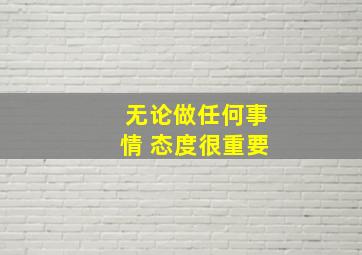 无论做任何事情 态度很重要